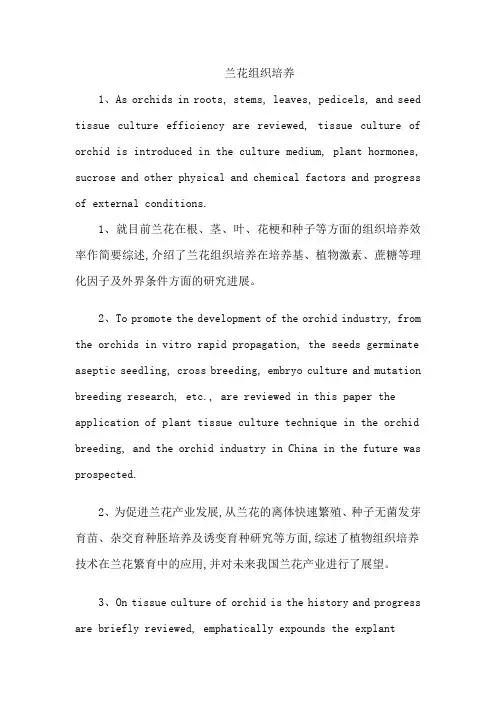 兰花组织培养

1、As orchids in roots, stems, leaves, pedicels, and seed tissue culture efficiency are reviewed, tissue culture of orchid is introduced in the culture medium, plant hormones, sucrose and other physical and chemical factors and progress of external conditions.

1、就目前兰花在根、茎、叶、花梗和种子等方面的组织培养效率作简要综述,介绍了兰花组织培养在培养基、植物激素、蔗糖等理化因子及外界条件方面的研究进展。

2、To promote the development of the orchid industry, from the orchids in vitro rapid propagation, the seeds germinate aseptic seedling, cross breeding, embryo culture and mutation breeding research, etc., are reviewed in this paper the application of plant tissue culture technique in the orchid breeding, and the orchid industry in China in the future was prospected.

2、为促进兰花产业发展,从兰花的离体快速繁殖、种子无菌发芽育苗、杂交育种胚培养及诱变育种研究等方面,综述了植物组织培养技术在兰花繁育中的应用,并对未来我国兰花产业进行了展望。

3、On tissue culture of orchid is the history and progress are briefly reviewed, emphatically expounds the explant